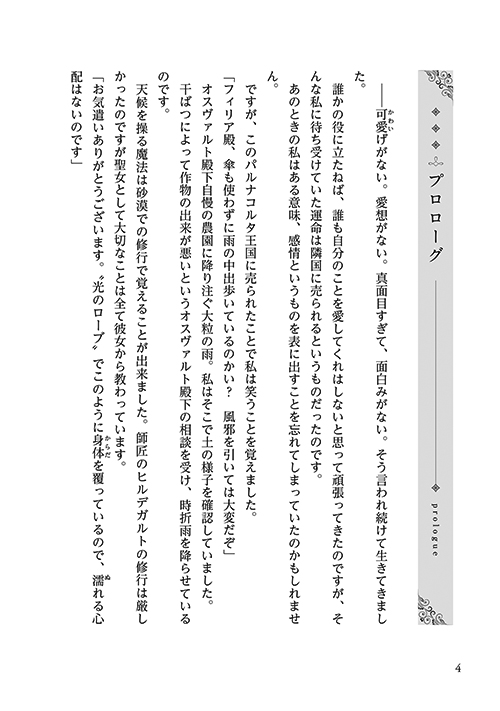 プロローグ

prologue

――可愛げがない。愛想がない。真面目すぎて、面白みがない。そう言われ続けて生きてきました。

誰かの役に立たねば、誰も自分のことを愛してくれはしないと思って頑張ってきたのですが、そんな私に待ち受けていた運命は隣国に売られるというものだったのです。

あのときの私はある意味、感情というものを表に出すことを忘れてしまっていたのかもしれません。

ですが、このパルナコルタ王国に売られたことで私は笑うことを覚えました。

「フィリア殿、傘も使わずに雨の中出歩いているのかい？　風邪を引いては大変だぞ」

オスヴァルト殿下自慢の農園に降り注ぐ大粒の雨。私はそこで土の様子を確認していました。

干ばつによって作物の出来が悪いというオスヴァルト殿下の相談を受け、時折雨を降らせているのです。

天候を操る魔法は砂漠での修行で覚えることが出来ました。師匠のヒルデガルトの修行は厳しかったのですが聖女として大切なことは全て彼女から教わっています。

「お気遣いありがとうございます。〝光のローブ〟でこのように身体を覆っているので、濡れる心配はないのです」

4